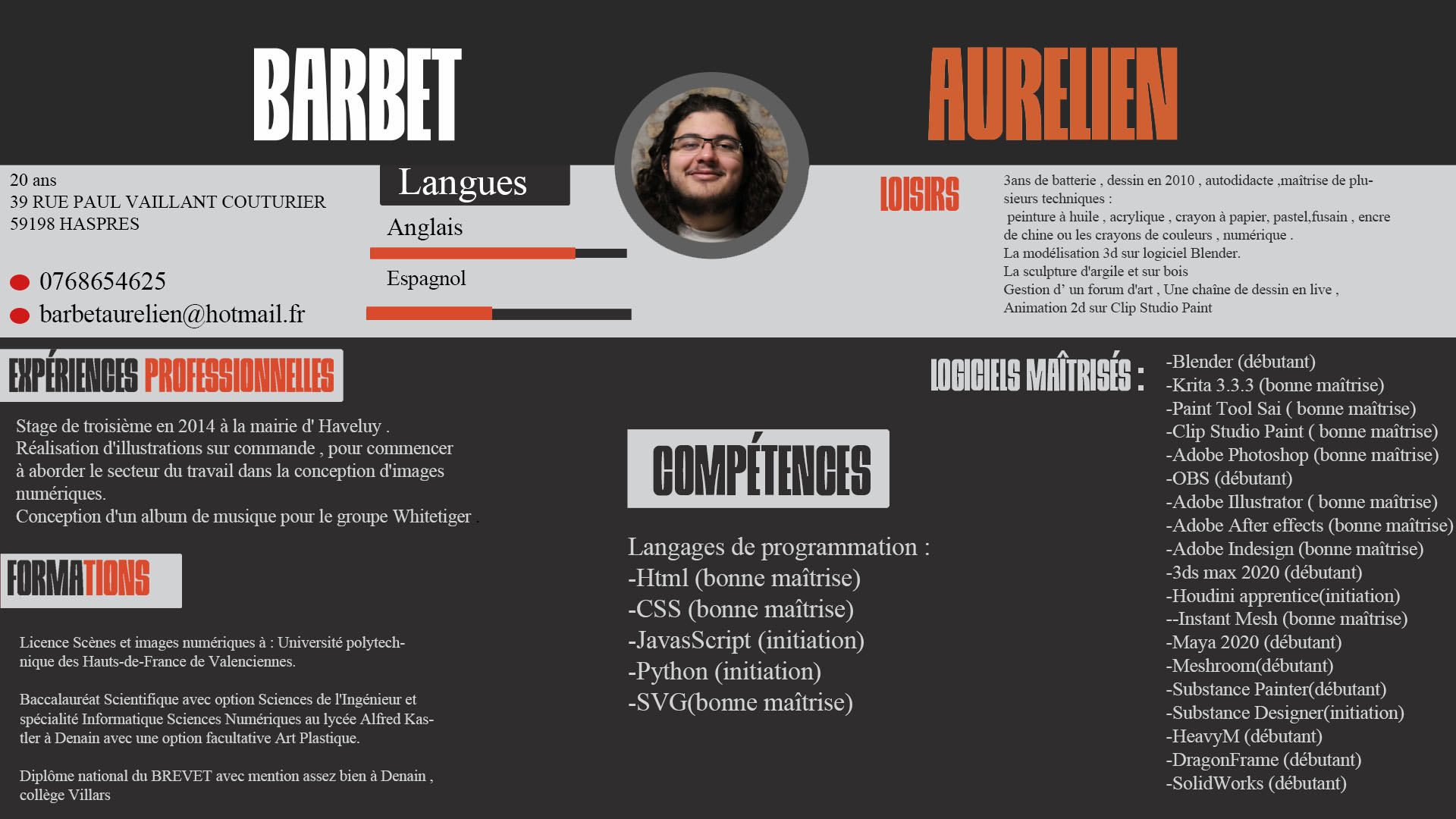 BARBET

AURELIEN

20 ans
39 RUE PAUL VAILLANT COUTURIER
59198 HASPRES

• 0768654625
• barbetaurelien@hotmail.fr

Langues

Anglais

Espagnol

LOISIRS

3ans de batterie , dessin en 2010 , autodidacte ,maîtrise de plusieurs techniques :
peinture à huile , acrylique , crayon à papier, pastel,fusain , encre de chine ou les crayons de couleurs , numérique .
La modélisation 3d sur logiciel Blender.
La sculpture d'argile et sur bois
Gestion d' un forum d'art , Une chaîne de dessin en live ,
Animation 2d sur Clip Studio Paint

EXPÉRIENCES PROFESSIONNELLES

Stage de troisième en 2014 à la mairie d' Haveluy .
Réalisation d'illustrations sur commande , pour commencer à aborder le secteur du travail dans la conception d'images numériques.
Conception d'un album de musique pour le groupe Whitetiger .

FORMATIONS

Licence Scènes et images numériques à : Université polytechnique des Hauts-de-France de Valenciennes.

Baccalauréat Scientifique avec option Sciences de l'Ingénieur et spécialité Informatique Sciences Numériques au lycée Alfred Kastler à Denain avec une option facultative Art Plastique.

Diplôme national du BREVET avec mention assez bien à Denain , collège Villars

COMPÉTENCES

Langages de programmation :
-Html (bonne maîtrise)
-CSS (bonne maîtrise)
-JavasScript (initiation)
-Python (initiation)
-SVG(bonne maîtrise)

LOGICIELS MAÎTRISÉS :

-Blender (débutant)
-Krita 3.3.3 (bonne maîtrise)
-Paint Tool Sai ( bonne maîtrise)
-Clip Studio Paint ( bonne maîtrise)
-Adobe Photoshop (bonne maîtrise)
-OBS (débutant)
-Adobe Illustrator ( bonne maîtrise)
-Adobe After effects (bonne maîtrise)
-Adobe Indesign (bonne maîtrise)
-3ds max 2020 (débutant)
-Houdini apprentice(initiation)
--Instant Mesh (bonne maîtrise)
-Maya 2020 (débutant)
-Meshroom(débutant)
-Substance Painter(débutant)
-Substance Designer(initiation)
-HeavyM (débutant)
-DragonFrame (débutant)
-SolidWorks (débutant)